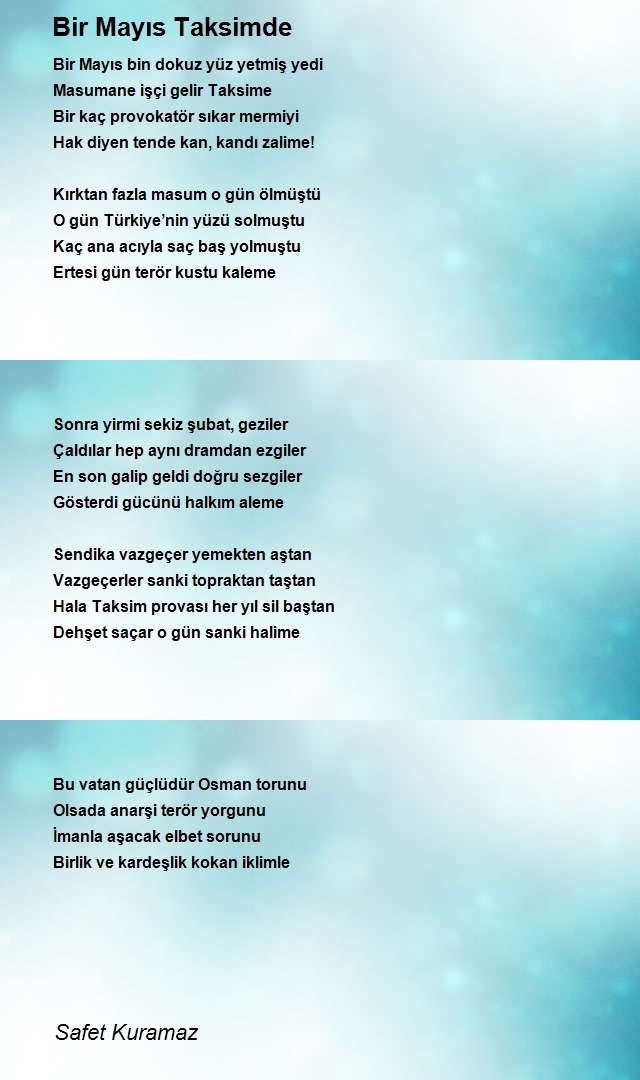 Bir Mayıs Taksimde

Bir Mayıs bin dokuz yüz yetmiş yedi
Masumane işçi gelir Taksime
Bir kaç provokatör sıkar mermiyi
Hak diyen tende kan, kandı zalime!

Kırktan fazla masum o gün ölmüştü
O gün Türkiye'nin yüzü solmuştu
Kaç ana acıyla saç baş yolmuştu
Ertesi gün terör kustu kaleme

Sonra yirmi sekiz şubat, geziler
Çaldılar hep aynı dramdan ezgiler
En son galip geldi doğru sezgiler
Gösterdi gücünü halkım aleme

Sendika vazgeçer yemekten aştan
Vazgeçerler sanki topraktan taştan
Hala Taksim provası her yıl sil baştan
Dehşet saçar o gün sanki halime

Bu vatan güçlüdür Osman torunu
Olsada anarşi terör yorgunu
İmanla aşacak elbet sorunu
Birlik ve kardeşlik kokan iklimle

Safet Kuramaz